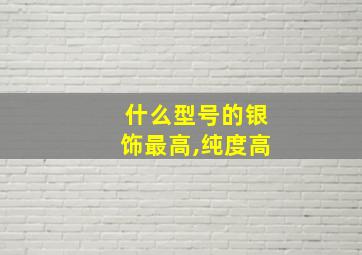 什么型号的银饰最高,纯度高